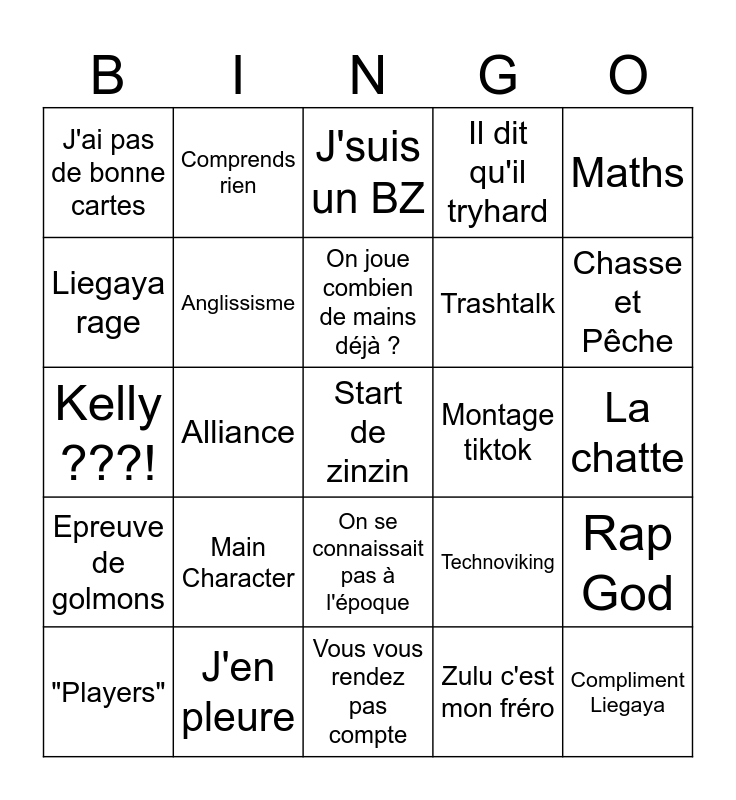 | B | I | N | G | O |
|---|---|---|---|---|
| J'ai pas de bonne cartes | Comprends rien | J'suis un BZ | Il dit qu'il tryhard | Maths |
| Liegaya rage | Anglissisme | On joue combien de mains déjà ? | Trashtalk | Chasse et Pêche |
| Kelly ???! | Alliance | Start de zinzin | Montage tiktok | La chatte |
| Epreuve de golmons | Main Character | On se connaissait pas à l'époque | Technoviking | Rap God |
| "Players" | J'en pleure | Vous vous rendez pas compte | Zulu c'est mon fréro | Compliment Liegaya |